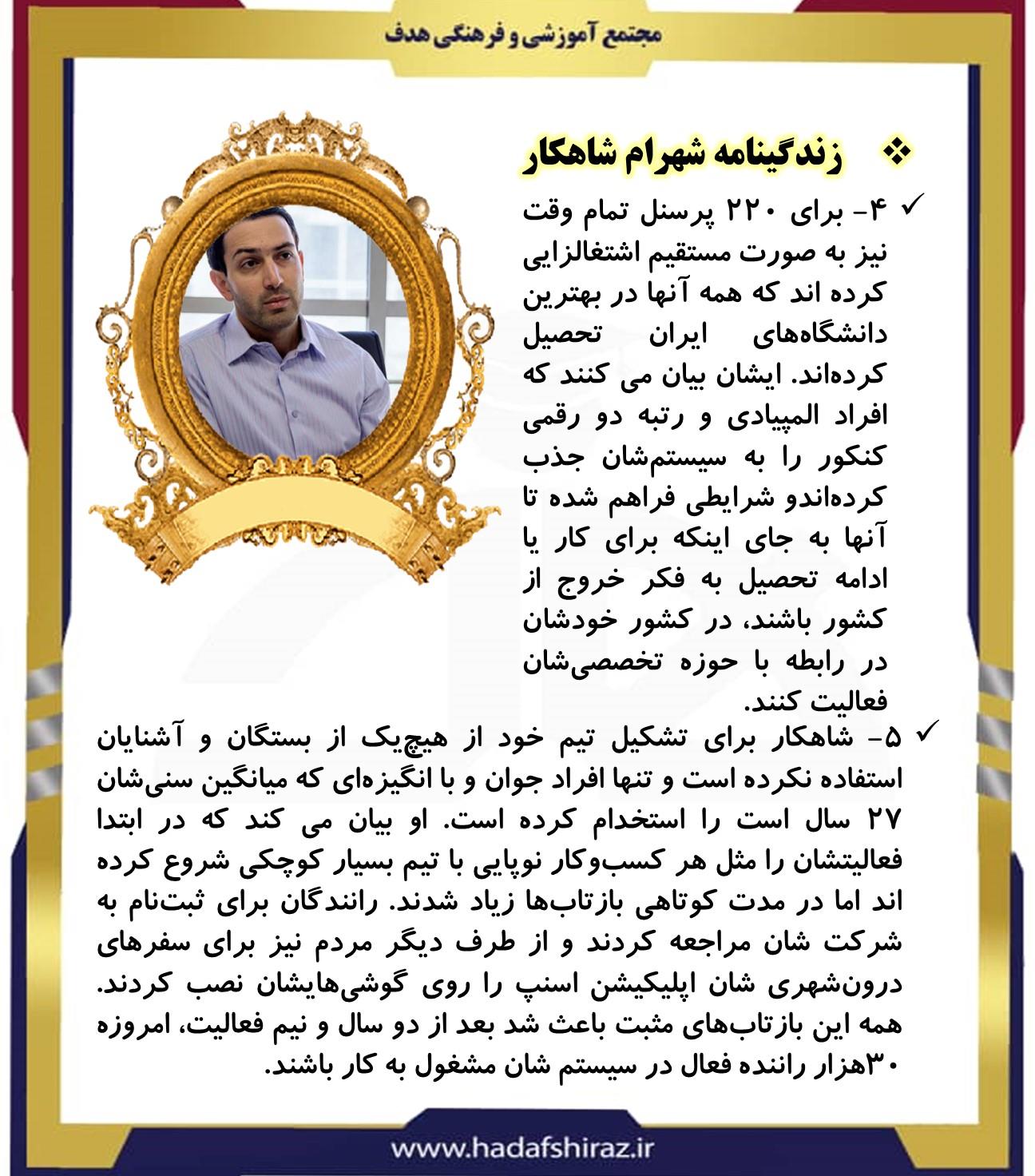 مجتمع آموزشی و فرهنگی هدف

❖ زندگینامه شهرام شاهکار

✓ ۴- برای ۲۲۰ پرسنل تمام وقت نیز به صورت مستقیم اشتغالزایی کرده اند که همه آنها در بهترین دانشگاه‌های ایران تحصیل کرده‌اند. ایشان بیان می کنند که افراد المپیادی و رتبه دو رقمی کنکور را به سیستم‌شان جذب کرده‌اندو شرایطی فراهم شده تا آنها به جای اینکه برای کار یا ادامه تحصیل به فکر خروج از کشور باشند، در کشور خودشان در رابطه با حوزه تخصصی‌شان فعالیت کنند.

✓ ۵- شاهکار برای تشکیل تیم خود از هیچ‌یک از بستگان و آشنایان استفاده نکرده است و تنها افراد جوان و با انگیزه‌ای که میانگین سنی‌شان ۲۷ سال است را استخدام کرده است. او بیان می کند که در ابتدا فعالیتشان را مثل هر کسب‌وکار نوپایی با تیم بسیار کوچکی شروع کرده اند اما در مدت کوتاهی بازتاب‌ها زیاد شدند. رانندگان برای ثبت‌نام به شرکت شان مراجعه کردند و از طرف دیگر مردم نیز برای سفرهای درون‌شهری شان اپلیکیشن اسنپ را روی گوشی‌هایشان نصب کردند. همه این بازتاب‌های مثبت باعث شد بعد از دو سال و نیم فعالیت، امروزه ۳۰هزار راننده فعال در سیستم شان مشغول به کار باشند.

www.hadafshiraz.ir